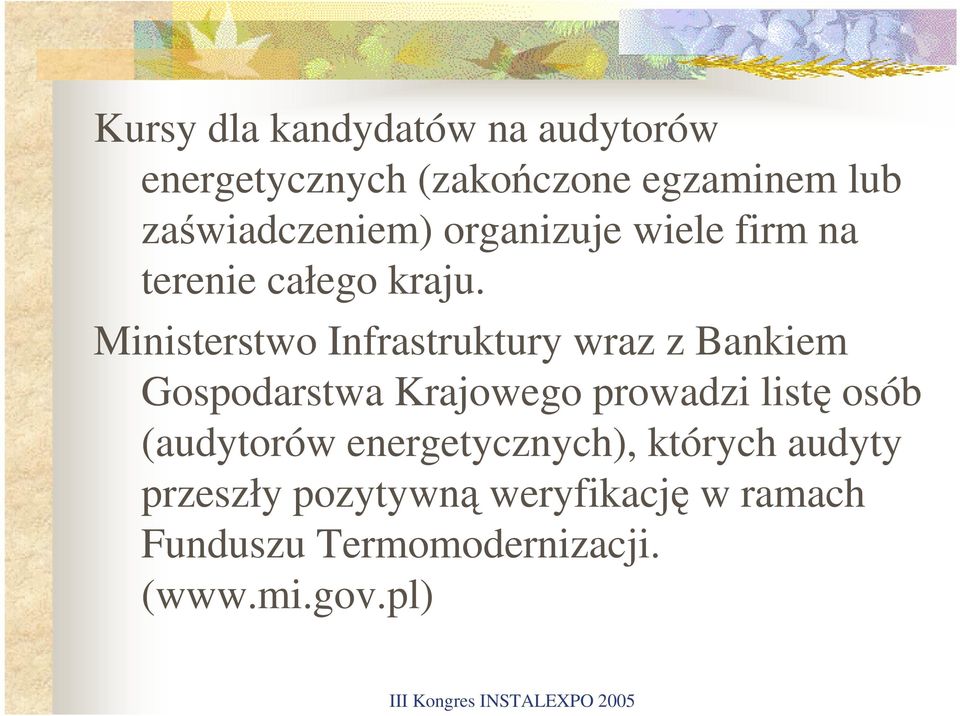 Kursy dla kandydatów na audytorów energetycznych (zakończone egzaminem lub zaświadczeniem) organizuje wiele firm na terenie całego kraju.

Ministerstwo Infrastruktury wraz z Bankiem Gospodarstwa Krajowego prowadzi listę osób (audytorów energetycznych), których audyty przeszły pozytywną weryfikację w ramach Funduszu Termomodernizacji. (www.mi.gov.pl)

III Kongres INSTALEXPO 2005